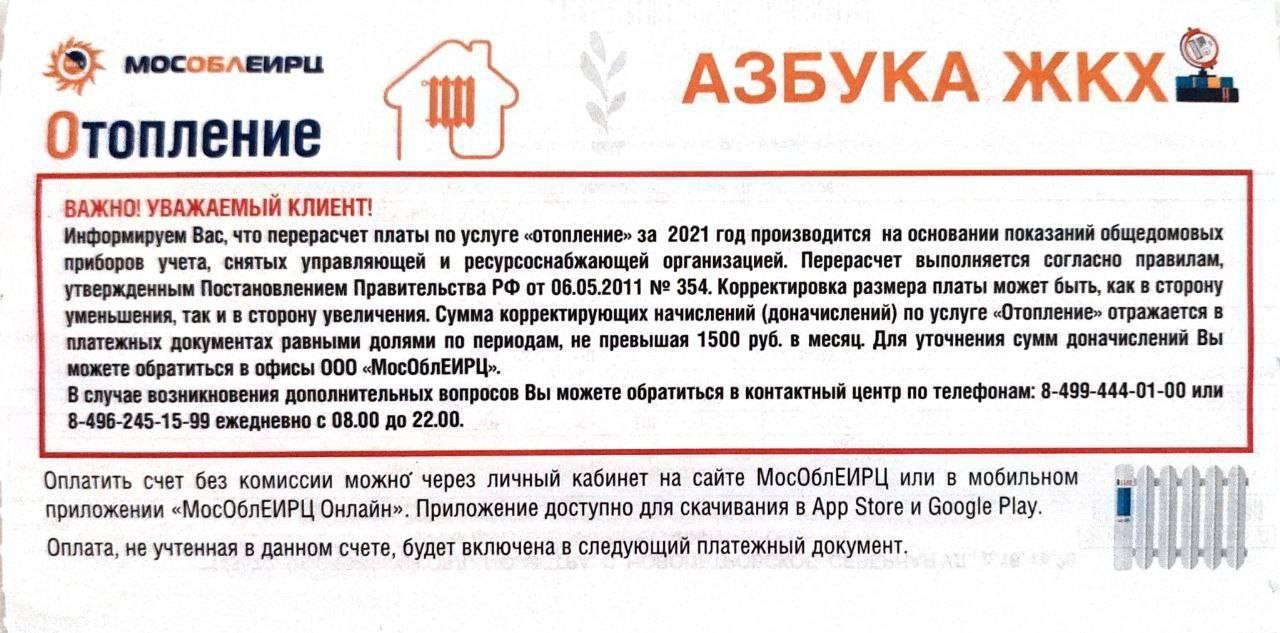 МОСОБЛЕИРЦ

Отопление

АЗБУКА ЖКХ

ВАЖНО! УВАЖАЕМЫЙ КЛИЕНТ!
Информируем Вас, что перерасчет платы по услуге «отопление» за 2021 год производится на основании показаний общедомовых приборов учета, снятых управляющей и ресурсоснабжающей организацией. Перерасчет выполняется согласно правилам, утвержденным Постановлением Правительства РФ от 06.05.2011 № 354. Корректировка размера платы может быть, как в сторону уменьшения, так и в сторону увеличения. Сумма корректирующих начислений (доначислений) по услуге «Отопление» отражается в платежных документах равными долями по периодам, не превышая 1500 руб. в месяц. Для уточнения сумм доначислений Вы можете обратиться в офисы ООО «МосОблЕИРЦ».
В случае возникновения дополнительных вопросов Вы можете обратиться в контактный центр по телефонам: 8-499-444-01-00 или 8-496-245-15-99 ежедневно с 08.00 до 22.00.

Оплатить счет без комиссии можно через личный кабинет на сайте МосОблЕИРЦ или в мобильном приложении «МосОблЕИРЦ Онлайн». Приложение доступно для скачивания в App Store и Google Play.

Оплата, не учтенная в данном счете, будет включена в следующий платежный документ.